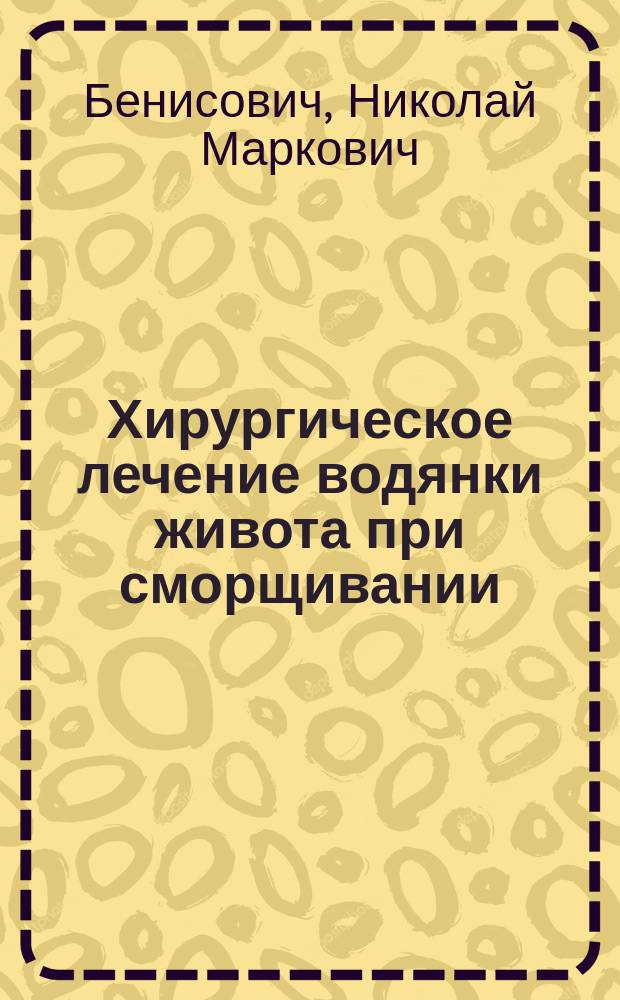 Бенисович, Николай Маркович

Хирургическое лечение водянки живота при сморщивании